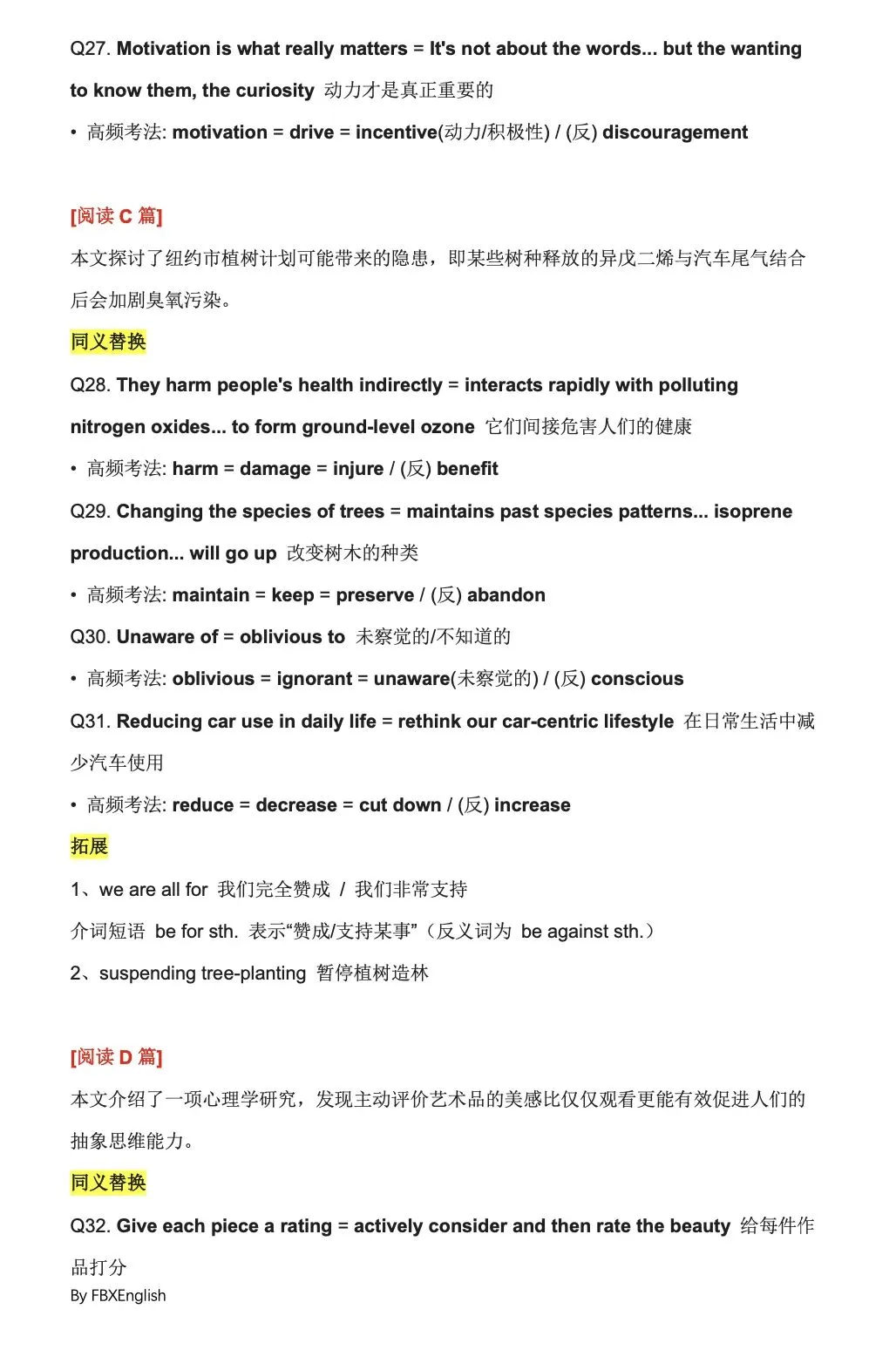 Q27. Motivation is what really matters = It's not about the words... but the wanting to know them, the curiosity 动力才是真正重要的

• 高频考法: motivation = drive = incentive(动力/积极性) / (反) discouragement

[阅读C篇]

本文探讨了纽约市植树计划可能带来的隐患，即某些树种释放的异戊二烯与汽车尾气结合后会加剧臭氧污染。

同义替换

Q28. They harm people's health indirectly = interacts rapidly with polluting nitrogen oxides... to form ground-level ozone 它们间接危害人们的健康

• 高频考法: harm = damage = injure / (反) benefit

Q29. Changing the species of trees = maintains past species patterns... isoprene production... will go up 改变树木的种类

• 高频考法: maintain = keep = preserve / (反) abandon

Q30. Unaware of = oblivious to 未察觉的/不知道的

• 高频考法: oblivious = ignorant = unaware(未察觉的) / (反) conscious

Q31. Reducing car use in daily life = rethink our car-centric lifestyle 在日常生活中减少汽车使用

• 高频考法: reduce = decrease = cut down / (反) increase

拓展

1、we are all for 我们完全赞成 / 我们非常支持

介词短语 be for sth. 表示“赞成/支持某事”（反义词为 be against sth.）

2、suspending tree-planting 暂停植树造林

[阅读D篇]

本文介绍了一项心理学研究，发现主动评价艺术品的美感比仅仅观看更能有效促进人们的抽象思维能力。

同义替换

Q32. Give each piece a rating = actively consider and then rate the beauty 给每件作品打分

By FBXEnglish